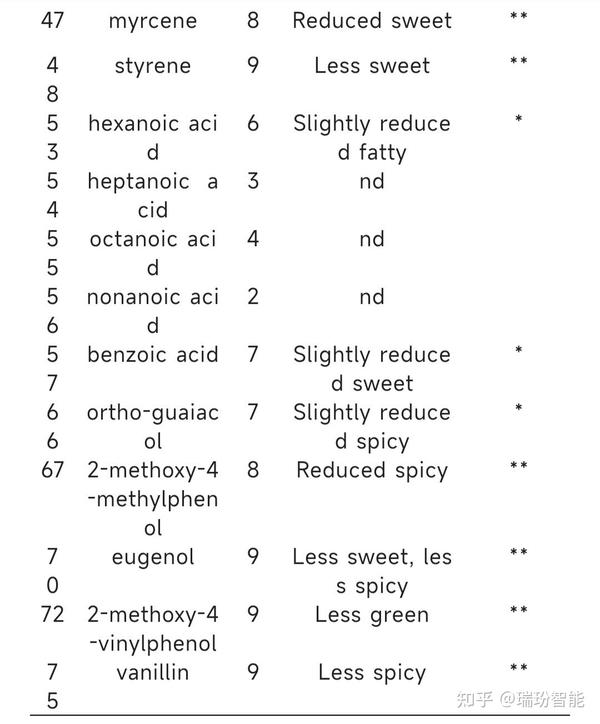 | 47 | myrcene | 8 | Reduced sweet | ** |
|---|---|---|---|---|
| 48 | styrene | 9 | Less sweet | ** |
| 53 | hexanoic acid | 6 | Slightly reduced fatty | * |
| 54 | heptanoic acid | 3 | nd | |
| 55 | octanoic acid | 4 | nd | |
| 56 | nonanoic acid | 2 | nd | |
| 57 | benzoic acid | 7 | Slightly reduced sweet | * |
| 66 | ortho-guaiacol | 7 | Slightly reduced spicy | * |
| 67 | 2-methoxy-4-methylphenol | 8 | Reduced spicy | ** |
| 70 | eugenol | 9 | Less sweet, less spicy | ** |
| 72 | 2-methoxy-4-vinylphenol | 9 | Less green | ** |
| 75 | vanillin | 9 | Less spicy | ** |

知乎 @瑞玢智能